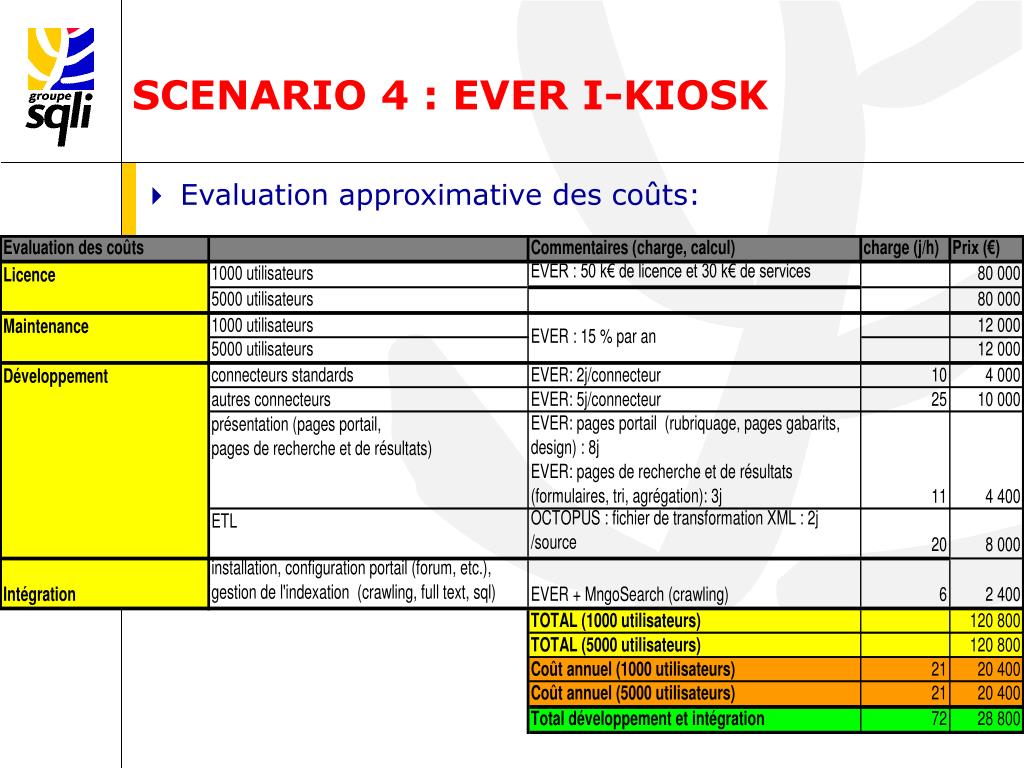 groupe sqli

SCENARIO 4 : EVER I-KIOSK

Evaluation approximative des coûts:

| Evaluation des coûts | | Commentaires (charge, calcul) | charge (j/h) | Prix (€) |
|---|---|---|---|---|
| Licence | 1000 utilisateurs | EVER : 50 k€ de licence et 30 k€ de services | | 80 000 |
| | 5000 utilisateurs | | | 80 000 |
| Maintenance | 1000 utilisateurs | EVER : 15 % par an | | 12 000 |
| | 5000 utilisateurs | | | 12 000 |
| Développement | connecteurs standards | EVER: 2j/connecteur | 10 | 4 000 |
| | autres connecteurs | EVER: 5j/connecteur | 25 | 10 000 |
| | présentation (pages portail, pages de recherche et de résultats) | EVER: pages portail (rubriquage, pages gabarits, design) : 8j EVER: pages de recherche et de résultats (formulaires, tri, agrégation): 3j | 11 | 4 400 |
| | ETL | OCTOPUS : fichier de transformation XML : 2j /source | 20 | 8 000 |
| Intégration | installation, configuration portail (forum, etc.), gestion de l'indexation (crawling, full text, sql) | EVER + MngoSearch (crawling) | 6 | 2 400 |
| | | TOTAL (1000 utilisateurs) | | 120 800 |
| | | TOTAL (5000 utilisateurs) | | 120 800 |
| | | Coût annuel (1000 utilisateurs) | 21 | 20 400 |
| | | Coût annuel (5000 utilisateurs) | 21 | 20 400 |
| | | Total développement et intégration | 72 | 28 800 |